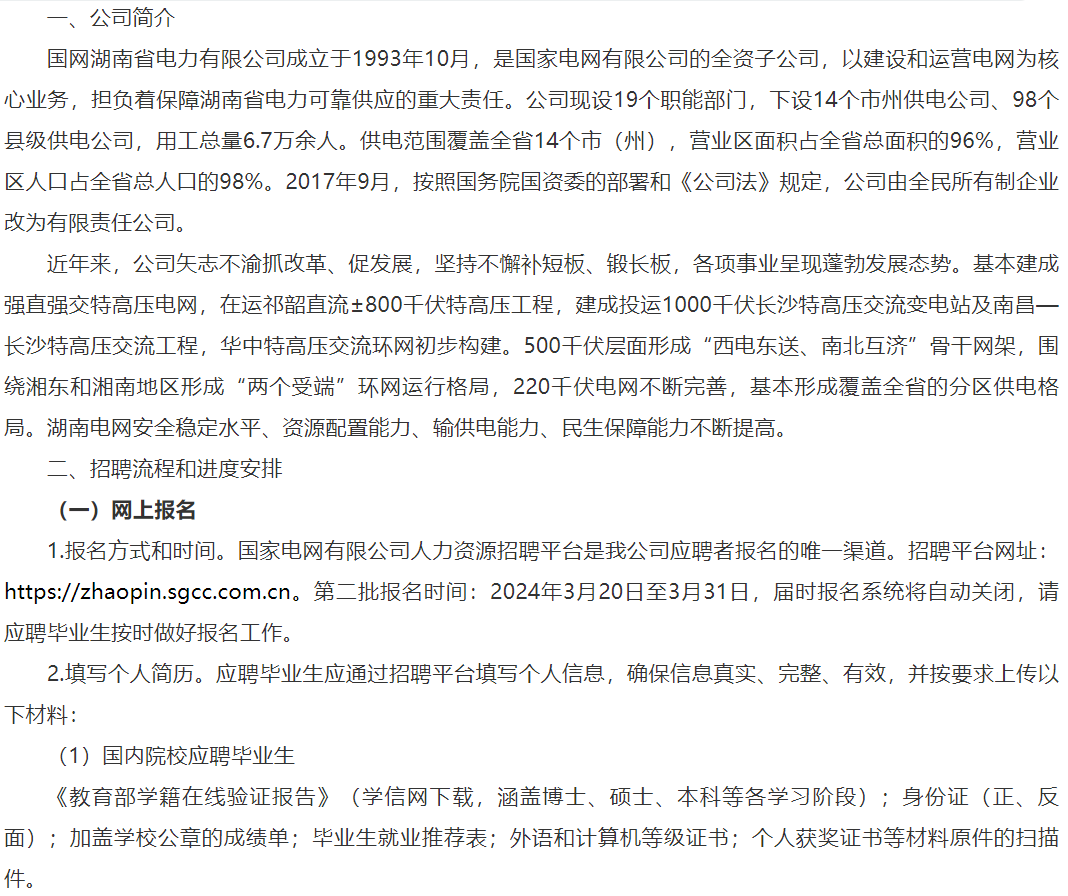 一、公司简介

国网湖南省电力有限公司成立于1993年10月，是国家电网有限公司的全资子公司，以建设和运营电网为核心业务，担负着保障湖南省电力可靠供应的重大责任。公司现设19个职能部门，下设14个市州供电公司、98个县级供电公司，用工总量6.7万余人。供电范围覆盖全省14个市（州），营业区面积占全省总面积的96%，营业区人口占全省总人口的98%。2017年9月，按照国务院国资委的部署和《公司法》规定，公司由全民所有制企业改为有限责任公司。

近年来，公司矢志不渝抓改革、促发展，坚持不懈补短板、锻长板，各项事业呈现蓬勃发展态势。基本建成强直强交特高压电网，在运祁韶直流±800千伏特高压工程，建成投运1000千伏长沙特高压交流变电站及南昌—长沙特高压交流工程，华中特高压交流环网初步构建。500千伏层面形成“西电东送、南北互济”骨干网架，围绕湘东和湘南地区形成“两个受端”环网运行格局，220千伏电网不断完善，基本形成覆盖全省的分区供电格局。湖南电网安全稳定水平、资源配置能力、输供电能力、民生保障能力不断提高。

二、招聘流程和进度安排

（一）网上报名

1.报名方式和时间。国家电网有限公司人力资源招聘平台是我公司应聘者报名的唯一渠道。招聘平台网址：https://zhaopin.sgcc.com.cn。第二批报名时间：2024年3月20日至3月31日，届时报名系统将自动关闭，请应聘毕业生按时做好报名工作。

2.填写个人简历。应聘毕业生应通过招聘平台填写个人信息，确保信息真实、完整、有效，并按要求上传以下材料：

（1）国内院校应聘毕业生

《教育部学籍在线验证报告》（学信网下载，涵盖博士、硕士、本科等各学习阶段）；身份证（正、反面）；加盖学校公章的成绩单；毕业生就业推荐表；外语和计算机等级证书；个人获奖证书等材料原件的扫描件。